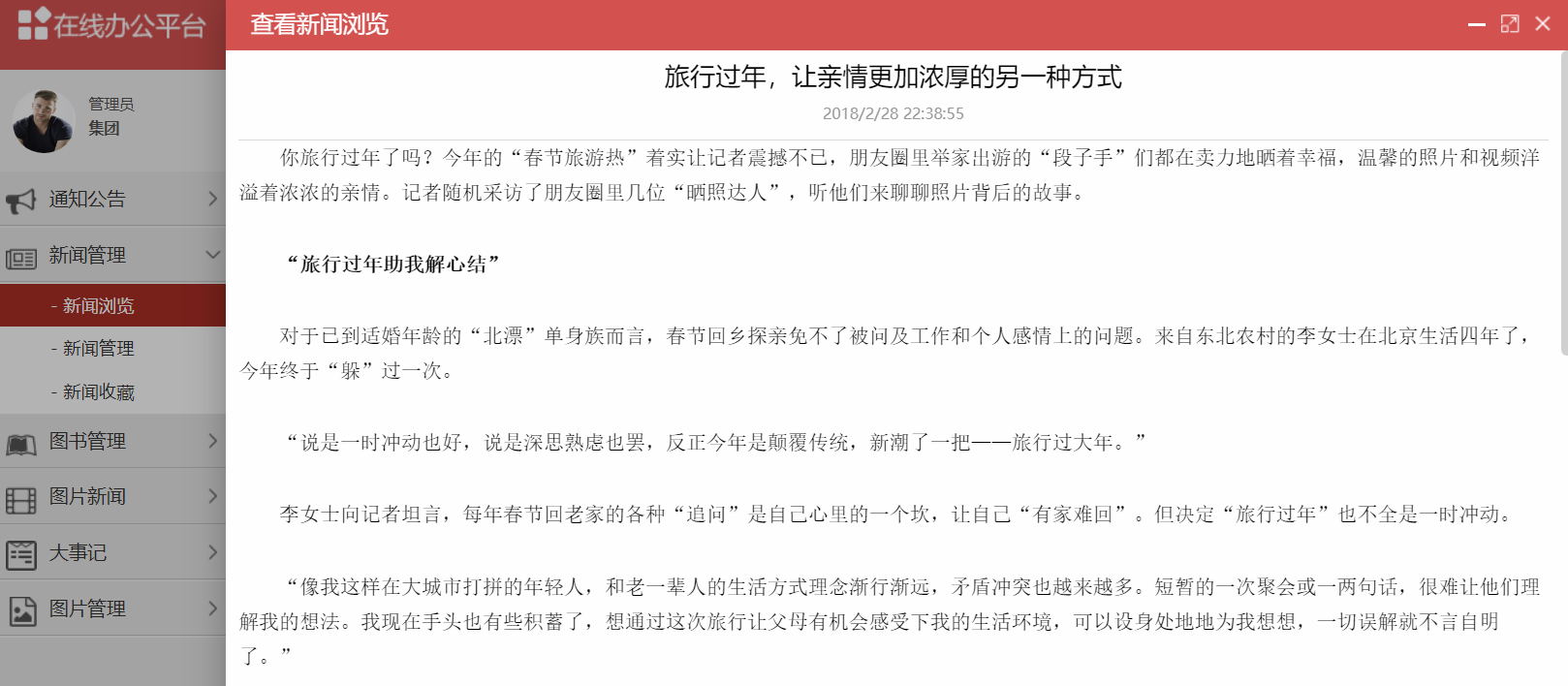 在线办公平台

管理员
集团

通知公告

新闻管理

- 新闻浏览

- 新闻管理

- 新闻收藏

图书管理

图片新闻

大事记

图片管理

查看新闻浏览

旅行过年，让亲情更加浓厚的另一种方式

2018/2/28 22:38:55

你旅行过年了吗？今年的“春节旅游热”着实让记者震撼不已，朋友圈里举家出游的“段子手”们都在卖力地晒着幸福，温馨的照片和视频洋溢着浓浓的亲情。记者随机采访了朋友圈里几位“晒照达人”，听他们来聊聊照片背后的故事。

“旅行过年助我解心结”

对于已到适婚年龄的“北漂”单身族而言，春节回乡探亲免不了被问及工作和个人感情上的问题。来自东北农村的李女士在北京生活四年了，今年终于“躲”过一次。

“说是一时冲动也好，说是深思熟虑也罢，反正今年是颠覆传统，新潮了一把——旅行过大年。”

李女士向记者坦言，每年春节回老家的各种“追问”是自己心里的一个坎，让自己“有家难回”。但决定“旅行过年”也不全是一时冲动。

“像我这样在大城市打拼的年轻人，和老一辈人的生活方式理念渐行渐远，矛盾冲突也越来越多。短暂的一次聚会或一两句话，很难让他们理解我的想法。我现在手头也有些积蓄了，想通过这次旅行让父母有机会感受下我的生活环境，可以设身处地地为我想想，一切误解就不言自明了。”